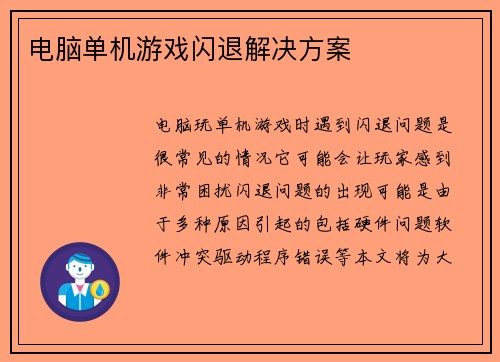 电脑单机游戏闪退解决方案

电脑玩单机游戏时遇到闪退问题是很常见的情况它可能会让玩家感到非常困扰闪退问题的出现可能是由于多种原因引起的包括硬件问题软件冲突驱动程序错误等本文将为大